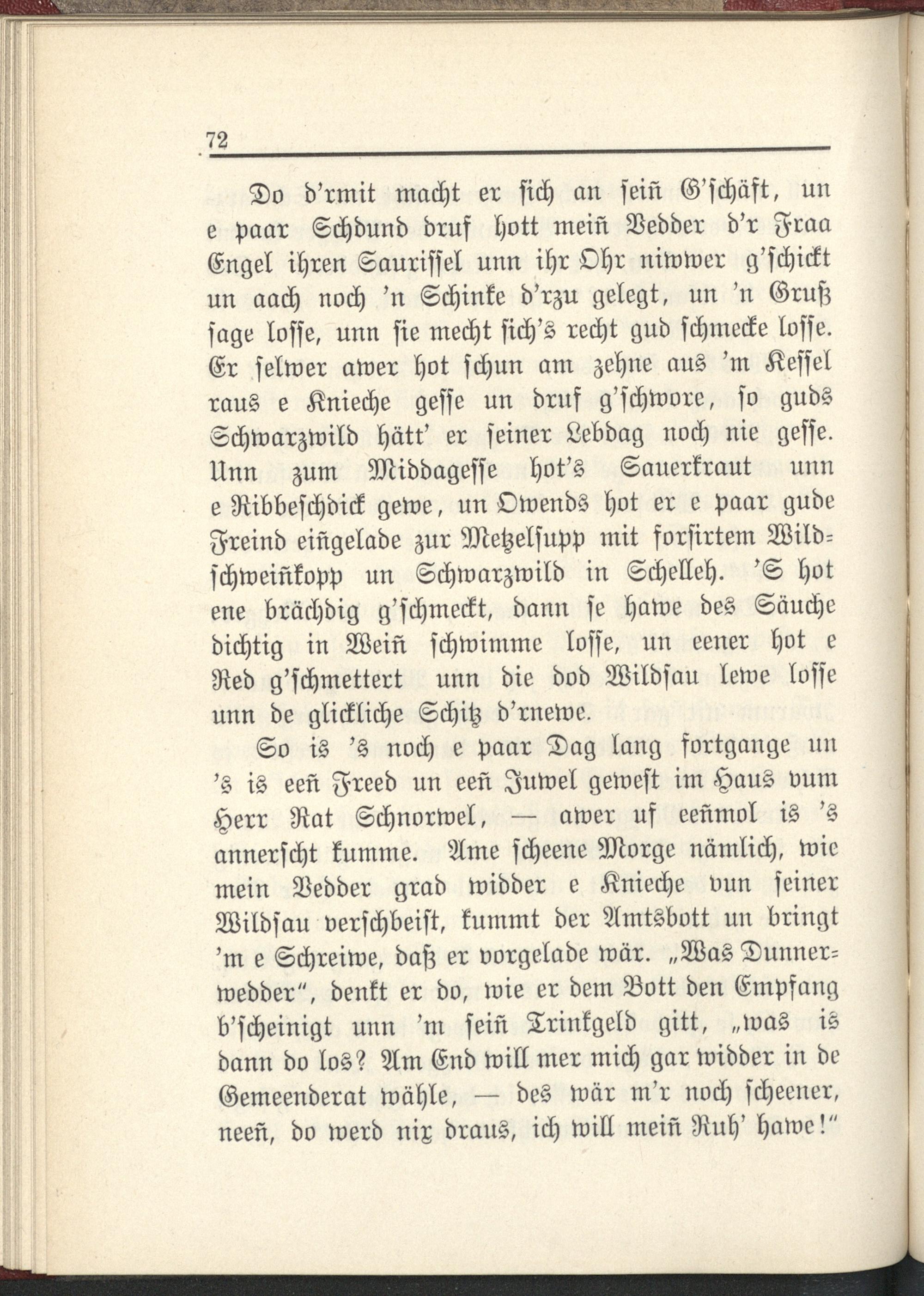 72

Do d'rmit macht er sich an seiñ G'schäft, un e paar Schdund druf hott meiñ Vedder d'r Fraa Engel ihren Saurissel unn ihr Ohr niwwer g'schickt un aach noch 'n Schinke d'rzu gelegt, un 'n Gruß sage losse, unn sie mecht sich's recht gud schmecke losse. Er selwer awer hot schun am zehne aus 'm Kessel raus e Knieche gesse un druf g'schwore, so guds Schwarzwild hätt' er seiner Lebdag noch nie gesse. Unn zum Middagesse hot's Sauerkraut unn e Ribbeschdick gewe, un Owends hot er e paar gude Freind eiñgelade zur Metzelsupp mit forsirtem Wildschweiñkopp un Schwarzwild in Schelleh. 'S hot ene brächdig g'schmeckt, dann se hawe des Säuche dichtig in Weiñ schwimme losse, un eener hot e Red g'schmettert unn die dod Wildsau lewe losse unn de glickliche Schitz d'rnewe.

So is 's noch e paar Dag lang fortgange un 's is eeñ Freed un eeñ Juwel gewest im Haus vum Herr Rat Schnorwel, — awer uf eeñmol is 's annerscht kumme. Ame scheene Morge nämlich, wie mein Vedder grad widder e Knieche vun seiner Wildsau verschbeist, kummt der Amtsbott un bringt 'm e Schreiwe, daß er vorgelade wär. „Was Dunnerwedder", denkt er do, wie er dem Bott den Empfang b'scheinigt unn 'm seiñ Trinkgeld gitt, „was is dann do los? Am End will mer mich gar widder in de Gemeenderat wähle, — des wär m'r noch scheener, neeñ, do werd nix draus, ich will meiñ Ruh' hawe!"